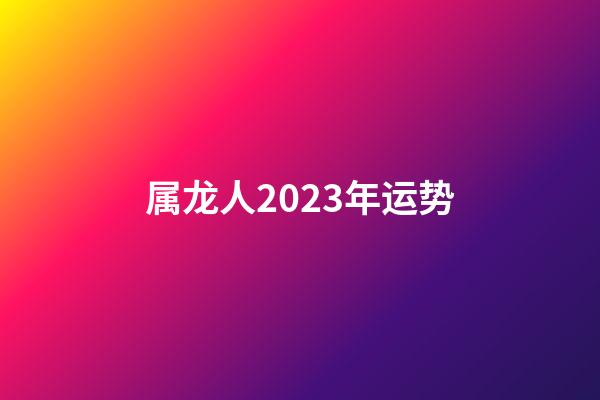 属龙人2023年运势